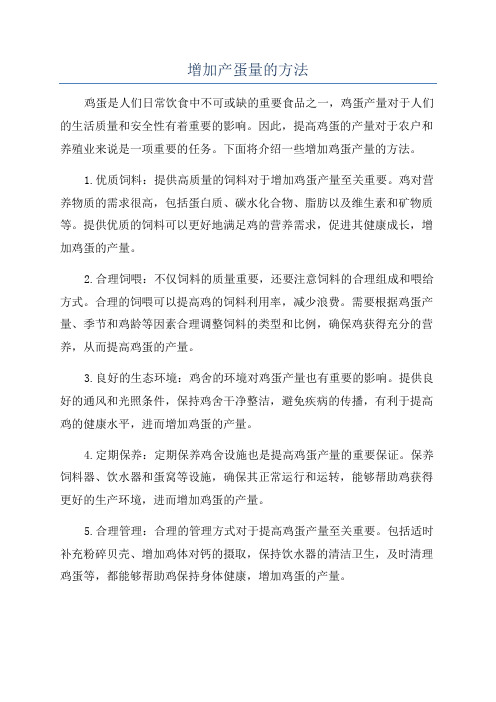 增加产蛋量的方法

鸡蛋是人们日常饮食中不可或缺的重要食品之一，鸡蛋产量对于人们的生活质量和安全性有着重要的影响。因此，提高鸡蛋的产量对于农户和养殖业来说是一项重要的任务。下面将介绍一些增加鸡蛋产量的方法。

1.优质饲料：提供高质量的饲料对于增加鸡蛋产量至关重要。鸡对营养物质的需求很高，包括蛋白质、碳水化合物、脂肪以及维生素和矿物质等。提供优质的饲料可以更好地满足鸡的营养需求，促进其健康成长，增加鸡蛋的产量。

2.合理饲喂：不仅饲料的质量重要，还要注意饲料的合理组成和喂给方式。合理的饲喂可以提高鸡的饲料利用率，减少浪费。需要根据鸡蛋产量、季节和鸡龄等因素合理调整饲料的类型和比例，确保鸡获得充分的营养，从而提高鸡蛋的产量。

3.良好的生态环境：鸡舍的环境对鸡蛋产量也有重要的影响。提供良好的通风和光照条件，保持鸡舍干净整洁，避免疾病的传播，有利于提高鸡的健康水平，进而增加鸡蛋的产量。

4.定期保养：定期保养鸡舍设施也是提高鸡蛋产量的重要保证。保养饲料器、饮水器和蛋窝等设施，确保其正常运行和运转，能够帮助鸡获得更好的生产环境，进而增加鸡蛋的产量。

5.合理管理：合理的管理方式对于提高鸡蛋产量至关重要。包括适时补充粉碎贝壳、增加鸡体对钙的摄取，保持饮水器的清洁卫生，及时清理鸡蛋等，都能够帮助鸡保持身体健康，增加鸡蛋的产量。